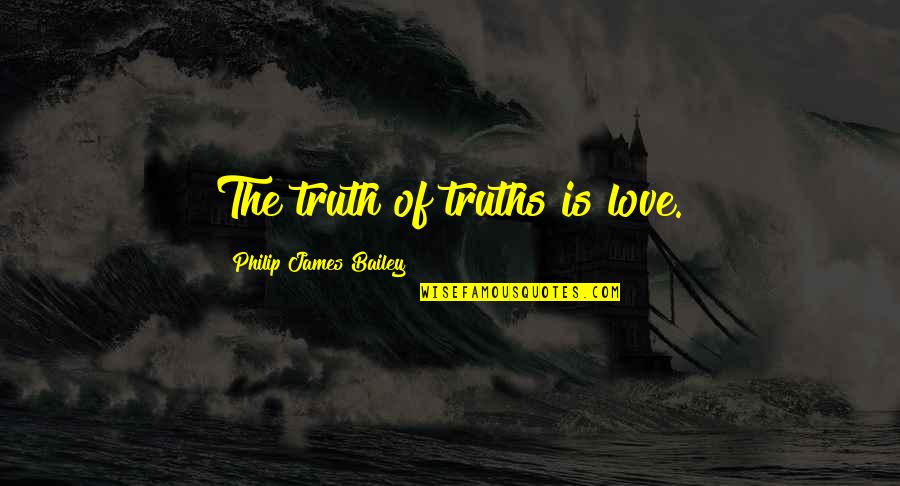 The truth of truths is love.

Philip James Bailey

WISEFAMOUSQUOTES.COM